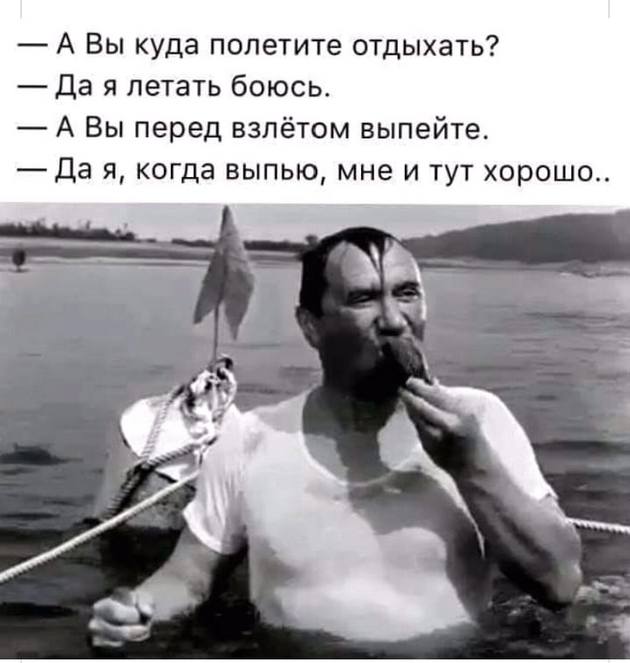 — А Вы куда полетите отдыхать?
— Да я летать боюсь.
— А Вы перед взлётом выпейте.
— Да я, когда выпью, мне и тут хорошо..